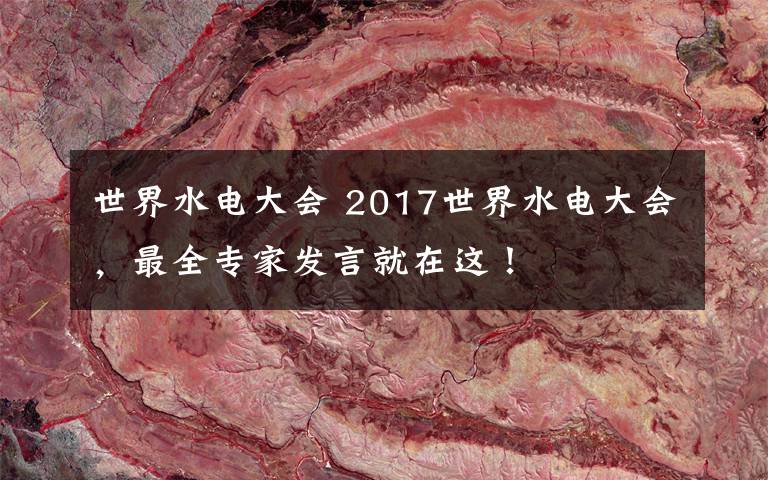 世界水电大会 2017世界水电大会，最全专家发言就在这！